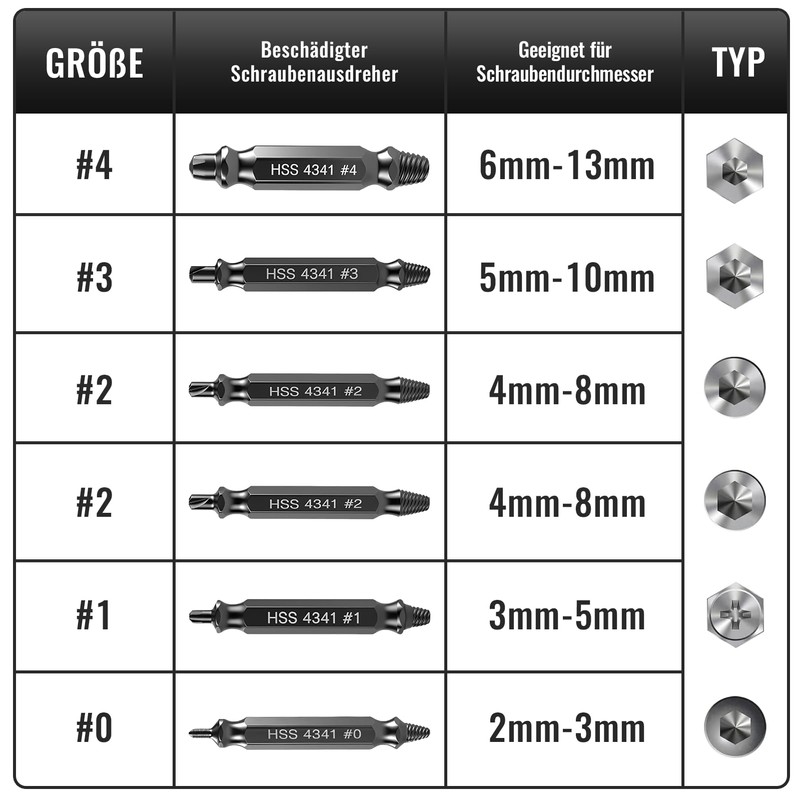 | GRÖßE | Beschädigter Schraubenausdreher | Geeignet für Schraubendurchmesser | TYP |
|---|---|---|---|
| #4 | HSS 4341 #4 | 6mm-13mm | |
| #3 | HSS 4341 #3 | 5mm-10mm | |
| #2 | HSS 4341 #2 | 4mm-8mm | |
| #2 | HSS 4341 #2 | 4mm-8mm | |
| #1 | HSS 4341 #1 | 3mm-5mm | |
| #0 | HSS 4341 #0 | 2mm-3mm | |